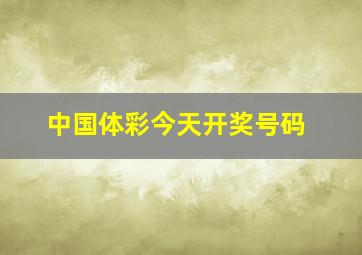 中国体彩今天开奖号码